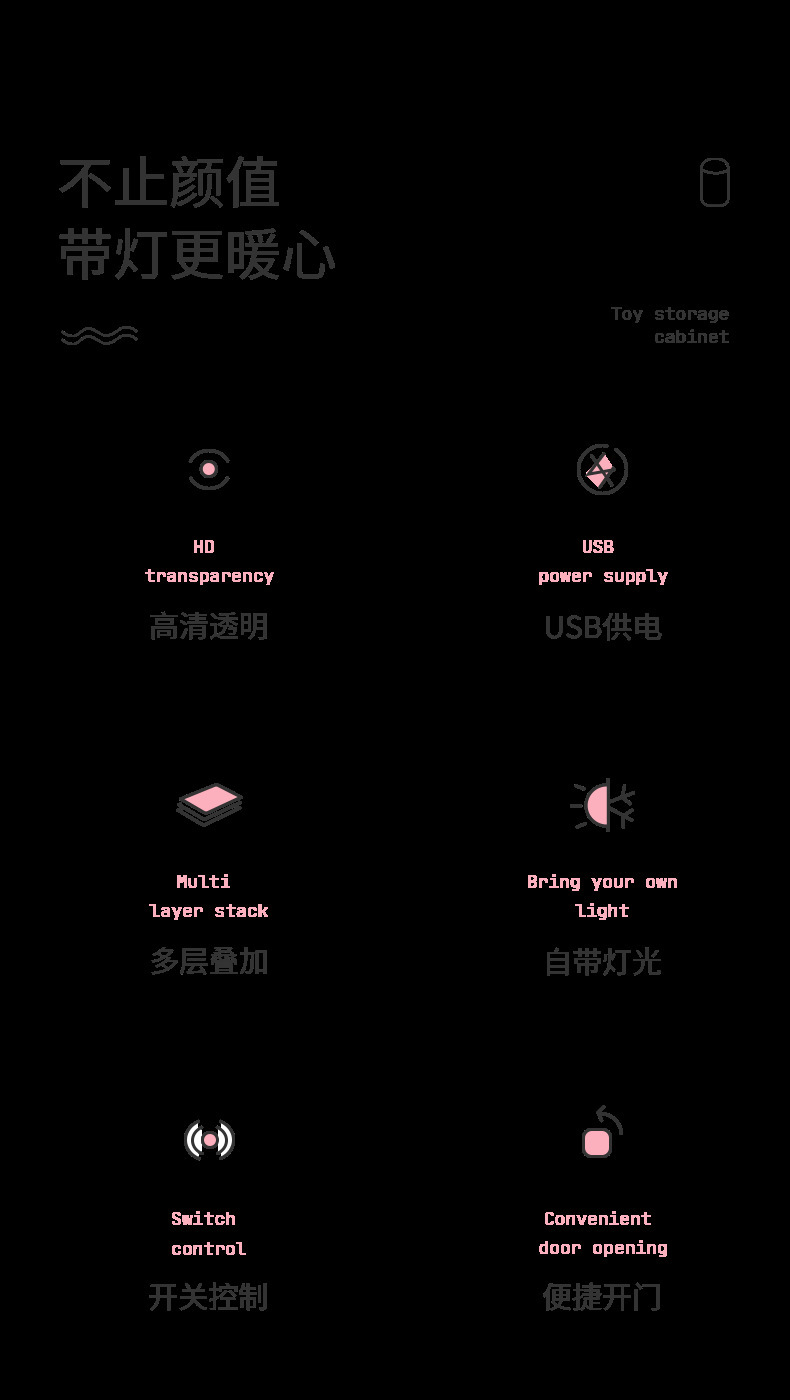 不止颜值
带灯更暖心

Toy storage cabinet

HD transparency
高清透明

USB power supply
USB供电

Multi layer stack
多层叠加

Bring your own light
自带灯光

Switch control
开关控制

Convenient door opening
便捷开门